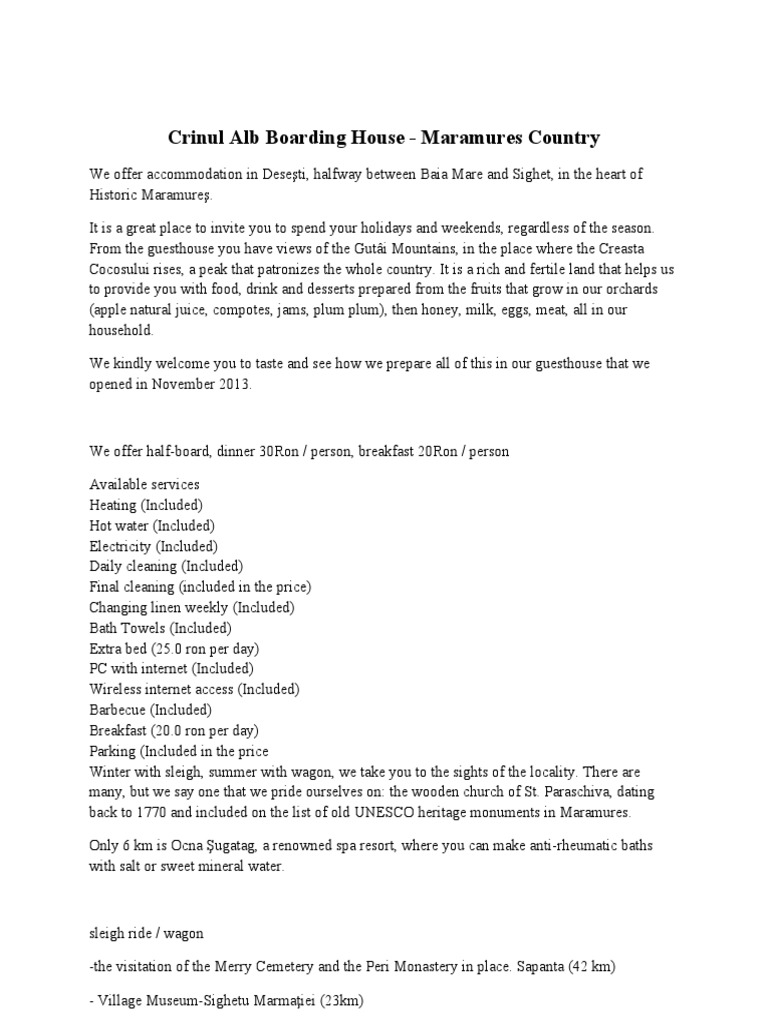 Crinul Alb Boarding House - Maramures Country

We offer accommodation in Deseşti, halfway between Baia Mare and Sighet, in the heart of Historic Maramureş.

It is a great place to invite you to spend your holidays and weekends, regardless of the season. From the guesthouse you have views of the Gutâi Mountains, in the place where the Creasta Cocosului rises, a peak that patronizes the whole country. It is a rich and fertile land that helps us to provide you with food, drink and desserts prepared from the fruits that grow in our orchards (apple natural juice, compotes, jams, plum plum), then honey, milk, eggs, meat, all in our household.

We kindly welcome you to taste and see how we prepare all of this in our guesthouse that we opened in November 2013.

We offer half-board, dinner 30Ron / person, breakfast 20Ron / person

Available services
Heating (Included)
Hot water (Included)
Electricity (Included)
Daily cleaning (Included)
Final cleaning (included in the price)
Changing linen weekly (Included)
Bath Towels (Included)
Extra bed (25.0 ron per day)
PC with internet (Included)
Wireless internet access (Included)
Barbecue (Included)
Breakfast (20.0 ron per day)
Parking (Included in the price
Winter with sleigh, summer with wagon, we take you to the sights of the locality. There are many, but we say one that we pride ourselves on: the wooden church of St. Paraschiva, dating back to 1770 and included on the list of old UNESCO heritage monuments in Maramures.

Only 6 km is Ocna Şugatag, a renowned spa resort, where you can make anti-rheumatic baths with salt or sweet mineral water.

sleigh ride / wagon

-the visitation of the Merry Cemetery and the Peri Monastery in place. Sapanta (42 km)

- Village Museum-Sighetu Marmaţiei (23km)